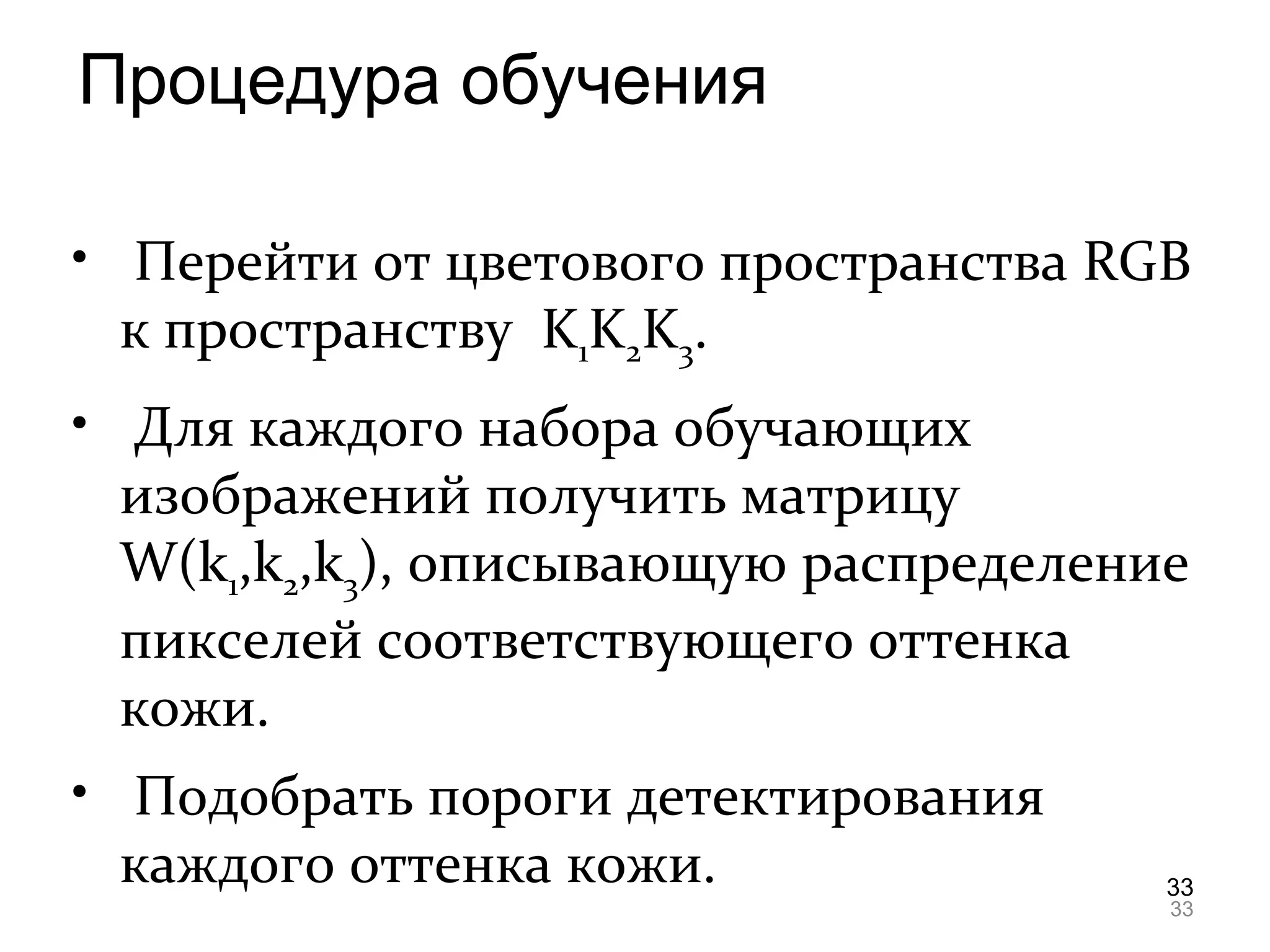 Процедура обучения

• Перейти от цветового пространства RGB к пространству $K_1K_2K_3$.

• Для каждого набора обучающих изображений получить матрицу $W(k_1,k_2,k_3)$, описывающую распределение пикселей соответствующего оттенка кожи.

• Подобрать пороги детектирования каждого оттенка кожи.

33
33